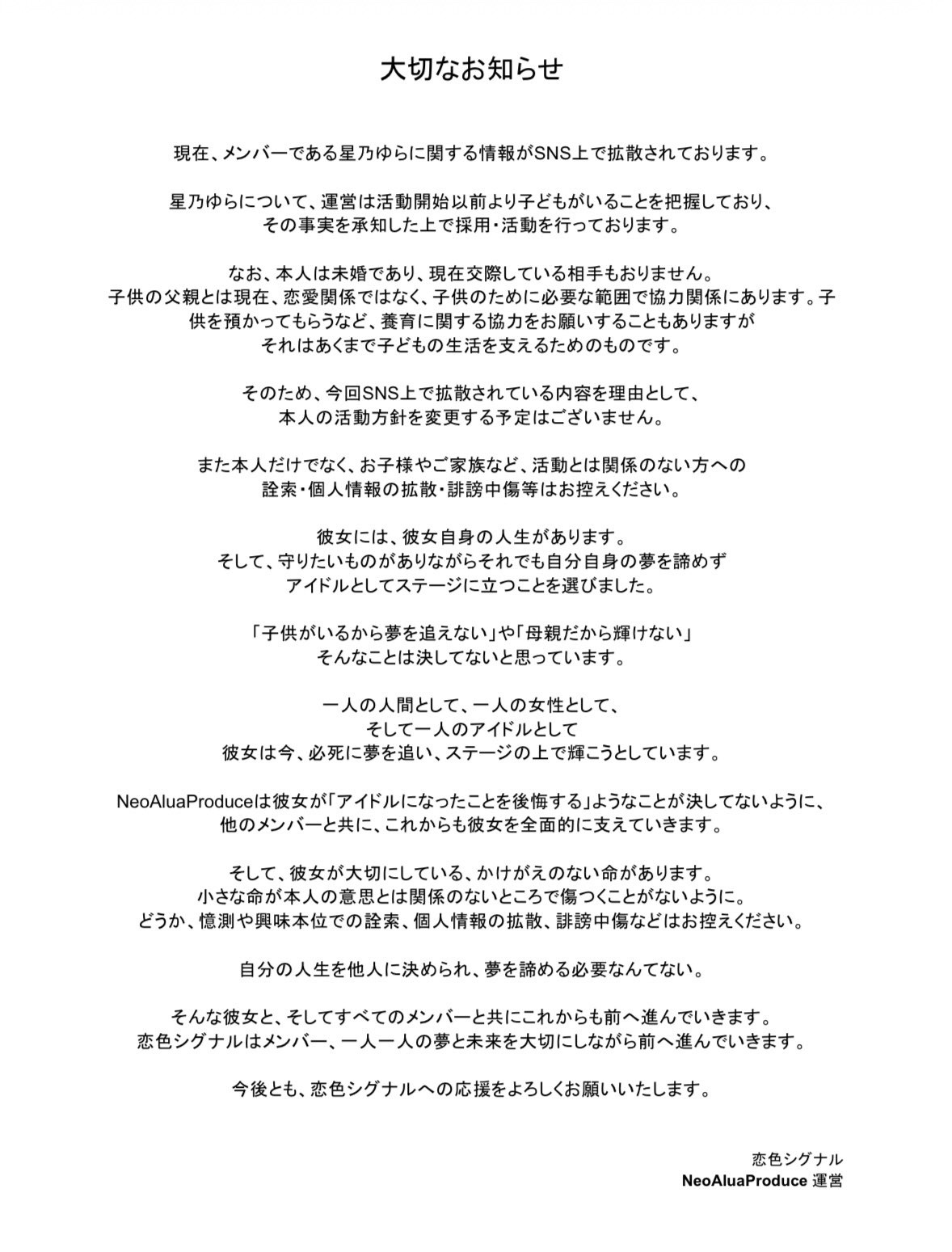 大切なお知らせ

現在、メンバーである星乃ゆらに関する情報がSNS上で拡散されております。

星乃ゆらについて、運営は活動開始以前より子どもがいることを把握しており、
その事実を承知した上で採用・活動を行っております。

なお、本人は未婚であり、現在交際している相手もおりません。
子供の父親とは現在、恋愛関係ではなく、子供のために必要な範囲で協力関係にあります。子供を預かってもらうなど、養育に関する協力をお願いすることもありますが
それはあくまで子どもの生活を支えるためのものです。

そのため、今回SNS上で拡散されている内容を理由として、
本人の活動方針を変更する予定はございません。

また本人だけでなく、お子様やご家族など、活動とは関係のない方への
詮索・個人情報の拡散・誹謗中傷等はお控えください。

彼女には、彼女自身の人生があります。
そして、守りたいものがありながらそれでも自分自身の夢を諦めず
アイドルとしてステージに立つことを選びました。

「子供がいるから夢を追えない」や「母親だから輝けない」
そんなことは決してないと思っています。

一人の人間として、一人の女性として、
そして一人のアイドルとして
彼女は今、必死に夢を追い、ステージの上で輝こうとしています。

NeoAluaProduceは彼女が「アイドルになったことを後悔する」ようなことが決してないように、
他のメンバーと共に、これからも彼女を全面的に支えていきます。

そして、彼女が大切にしている、かけがえのない命があります。
小さな命が本人の意思とは関係のないところで傷つくことがないように。
どうか、憶測や興味本位での詮索、個人情報の拡散、誹謗中傷などはお控えください。

自分の人生を他人に決められ、夢を諦める必要なんてない。

そんな彼女と、そしてすべてのメンバーと共にこれからも前へ進んでいきます。
恋色シグナルはメンバー、一人一人の夢と未来を大切にしながら前へ進んでいきます。

今後とも、恋色シグナルへの応援をよろしくお願いいたします。

恋色シグナル
NeoAluaProduce 運営